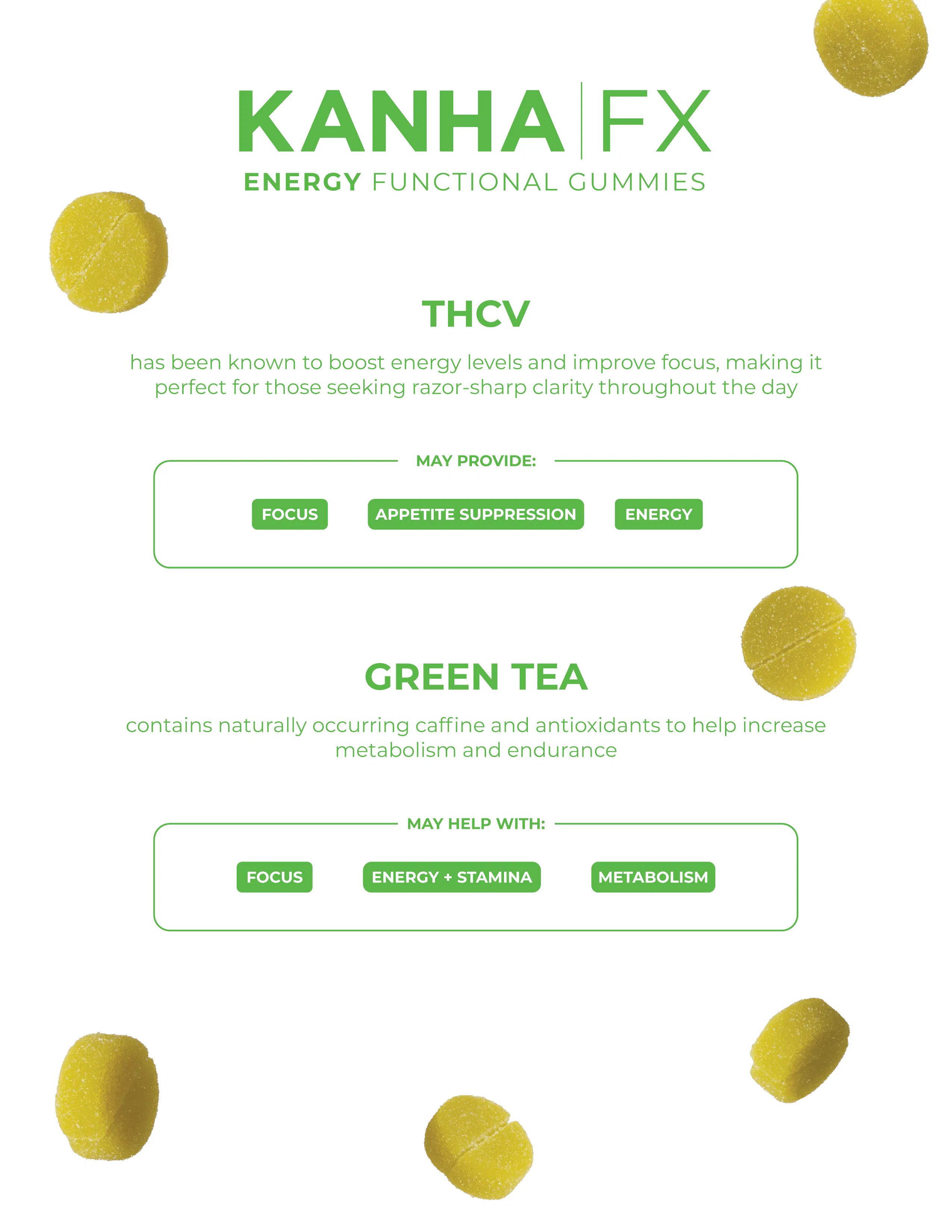 KANHA | FX
ENERGY FUNCTIONAL GUMMIES

THCV

has been known to boost energy levels and improve focus, making it perfect for those seeking razor-sharp clarity throughout the day

MAY PROVIDE:

FOCUS

APPETITE SUPPRESSION

ENERGY

GREEN TEA

contains naturally occurring caffine and antioxidants to help increase metabolism and endurance

MAY HELP WITH:

FOCUS

ENERGY + STAMINA

METABOLISM